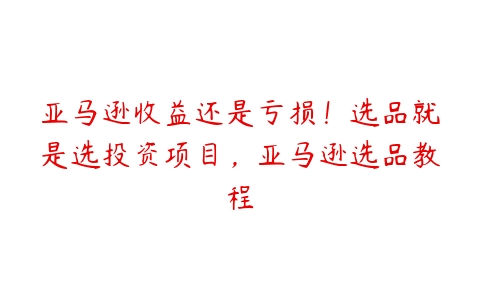 亚马逊收益还是亏损！选品就是选投资项目，亚马逊选品教程